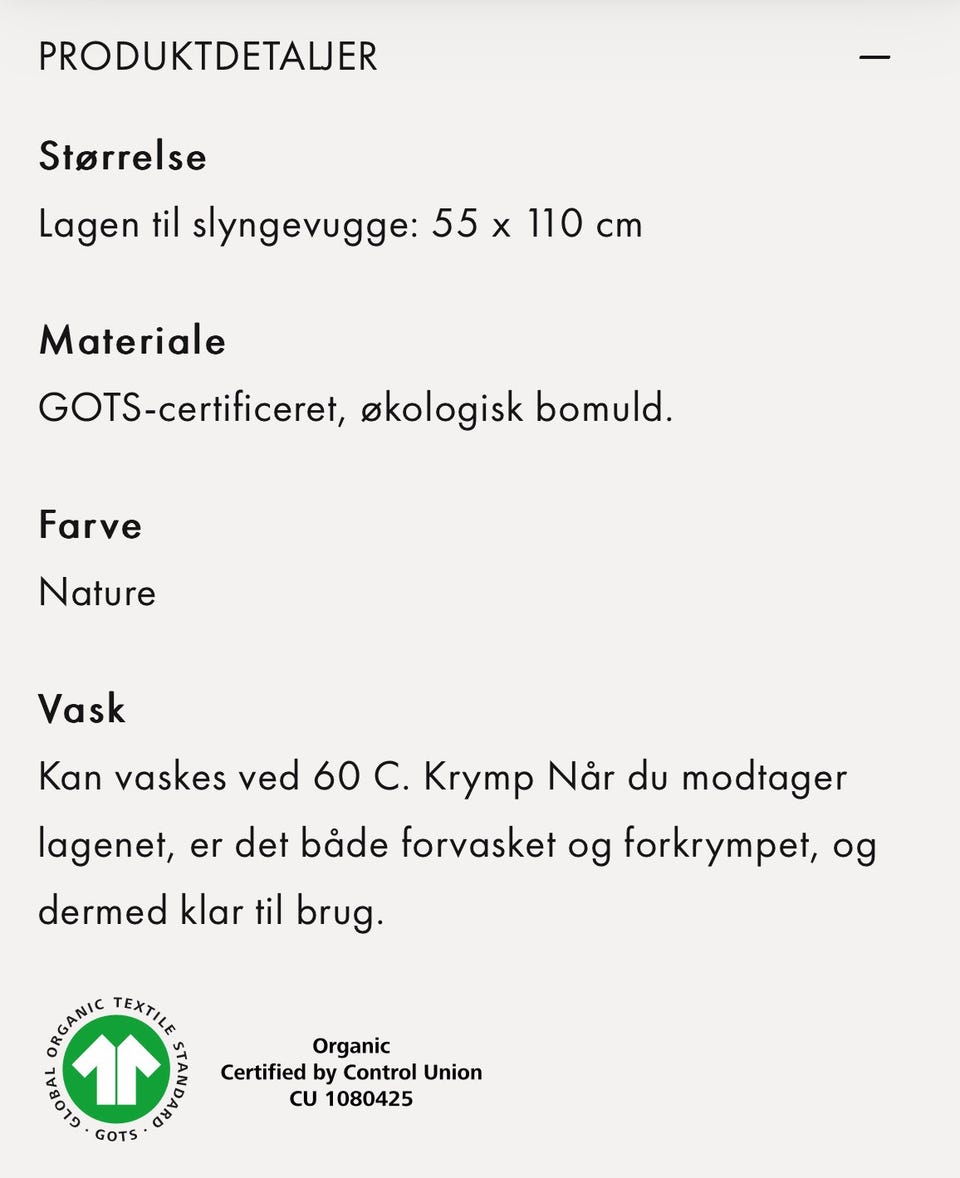 PRODUKTDETALJER —

Størrelse
Lagen til slyngevugge: 55 x 110 cm

Materiale
GOTS-certificeret, økologisk bomuld.

Farve
Nature

Vask
Kan vaskes ved 60 C. Krymp Når du modtager lagenet, er det både forvasket og forkrympet, og dermed klar til brug.

GLOBAL ORGANIC TEXTILE STANDARD · GOTS ·

Organic
Certified by Control Union
CU 1080425